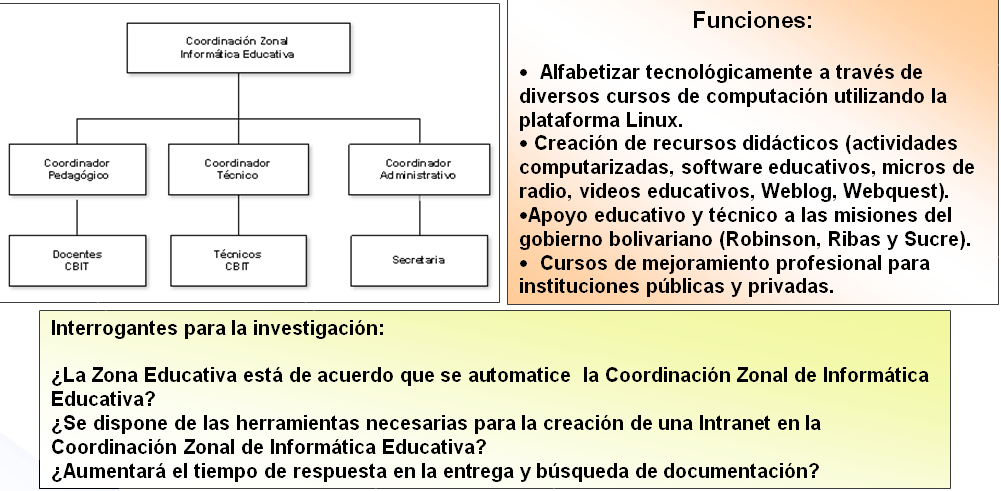 Coordinación Zonal Informática Educativa

Coordinador Pedagógico

Coordinador Técnico

Coordinador Administrativo

Docentes CBIT

Técnicos CBIT

Secretaria

Funciones:

• Alfabetizar tecnológicamente a través de diversos cursos de computación utilizando la plataforma Linux.
• Creación de recursos didácticos (actividades computarizadas, software educativos, micros de radio, videos educativos, Weblog, Webquest).
•Apoyo educativo y técnico a las misiones del gobierno bolivariano (Robinson, Ribas y Sucre).
• Cursos de mejoramiento profesional para instituciones públicas y privadas.

Interrogantes para la investigación:

¿La Zona Educativa está de acuerdo que se automatice la Coordinación Zonal de Informática Educativa?
¿Se dispone de las herramientas necesarias para la creación de una Intranet en la Coordinación Zonal de Informática Educativa?
¿Aumentará el tiempo de respuesta en la entrega y búsqueda de documentación?